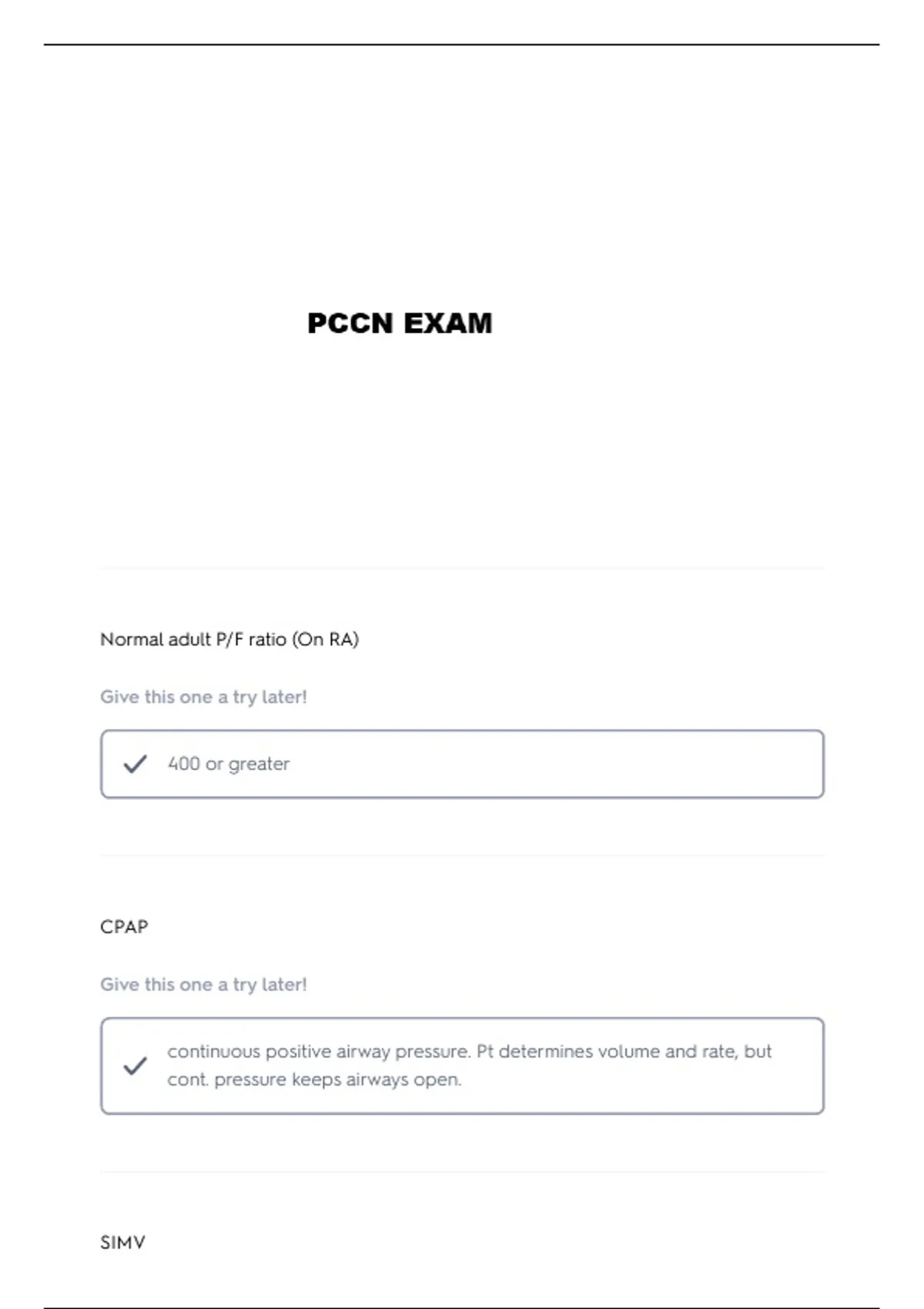 PCCN EXAM

Normal adult P/F ratio (On RA)

Give this one a try later!

400 or greater

CPAP

Give this one a try later!

continuous positive airway pressure. Pt determines volume and rate, but cont. pressure keeps airways open.

SIMV